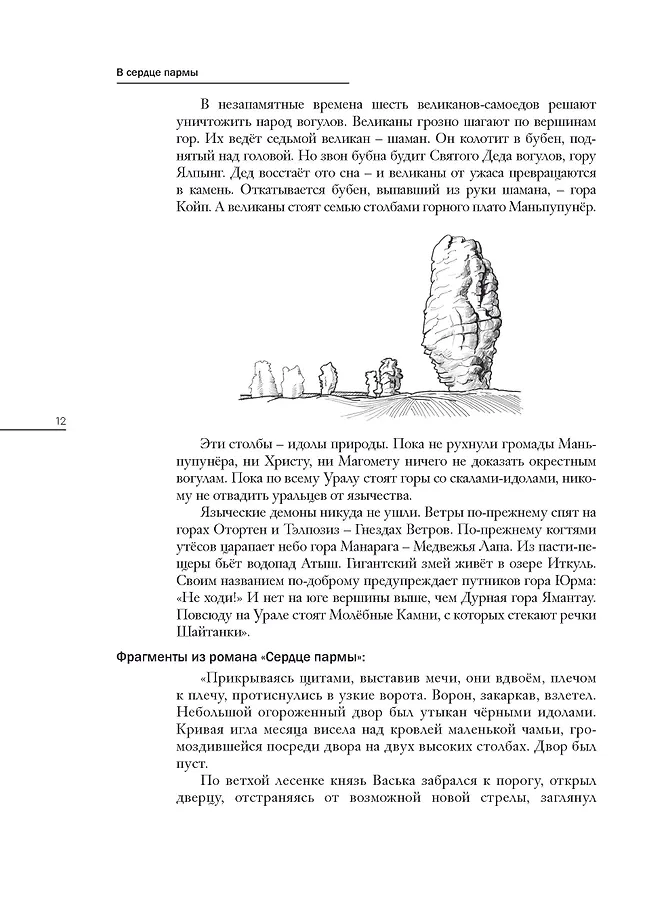 В сердце пармы

В незапамятные времена шесть великанов-самоедов решают уничтожить народ вогулов. Великаны грозно шагают по вершинам гор. Их ведёт седьмой великан – шаман. Он колотит в бубен, поднятый над головой. Но звон бубна будит Святого Деда вогулов, гору Ялпынг. Дед восстаёт ото сна – и великаны от ужаса превращаются в камень. Откатывается бубен, выпавший из руки шамана, – гора Койп. А великаны стоят семью столбами горного плато Маньпупунёр.

12

Эти столбы – идолы природы. Пока не рухнули громады Маньпупунёра, ни Христу, ни Магомету ничего не доказать окрестным вогулам. Пока по всему Уралу стоят горы со скалами-идолами, никому не отвадить уральцев от язычества.

Языческие демоны никуда не ушли. Ветры по-прежнему спят на горах Отортен и Тэлпозиз – Гнездах Ветров. По-прежнему когтями утёсов царапает небо гора Манарага – Медвежья Лапа. Из пасти-пещеры бьёт водопад Атыш. Гигантский змей живёт в озере Иткуль. Своим названием по-доброму предупреждает путников гора Юрма: «Не ходи!» И нет на юге вершины выше, чем Дурная гора Ямантау. Повсюду на Урале стоят Молёбные Камни, с которых стекают речки Шайтанки».

Фрагменты из романа «Сердце пармы»:

«Прикрываясь щитами, выставив мечи, они вдвоём, плечом к плечу, протиснулись в узкие ворота. Ворон, закаркав, взлетел. Небольшой огороженный двор был утыкан чёрными идолами. Кривая игла месяца висела над кровлей маленькой чамьи, громоздившейся посреди двора на двух высоких столбах. Двор был пуст.

По ветхой лесенке князь Васька забрался к порогу, открыл дверцу, отстраняясь от возможной новой стрелы, заглянул